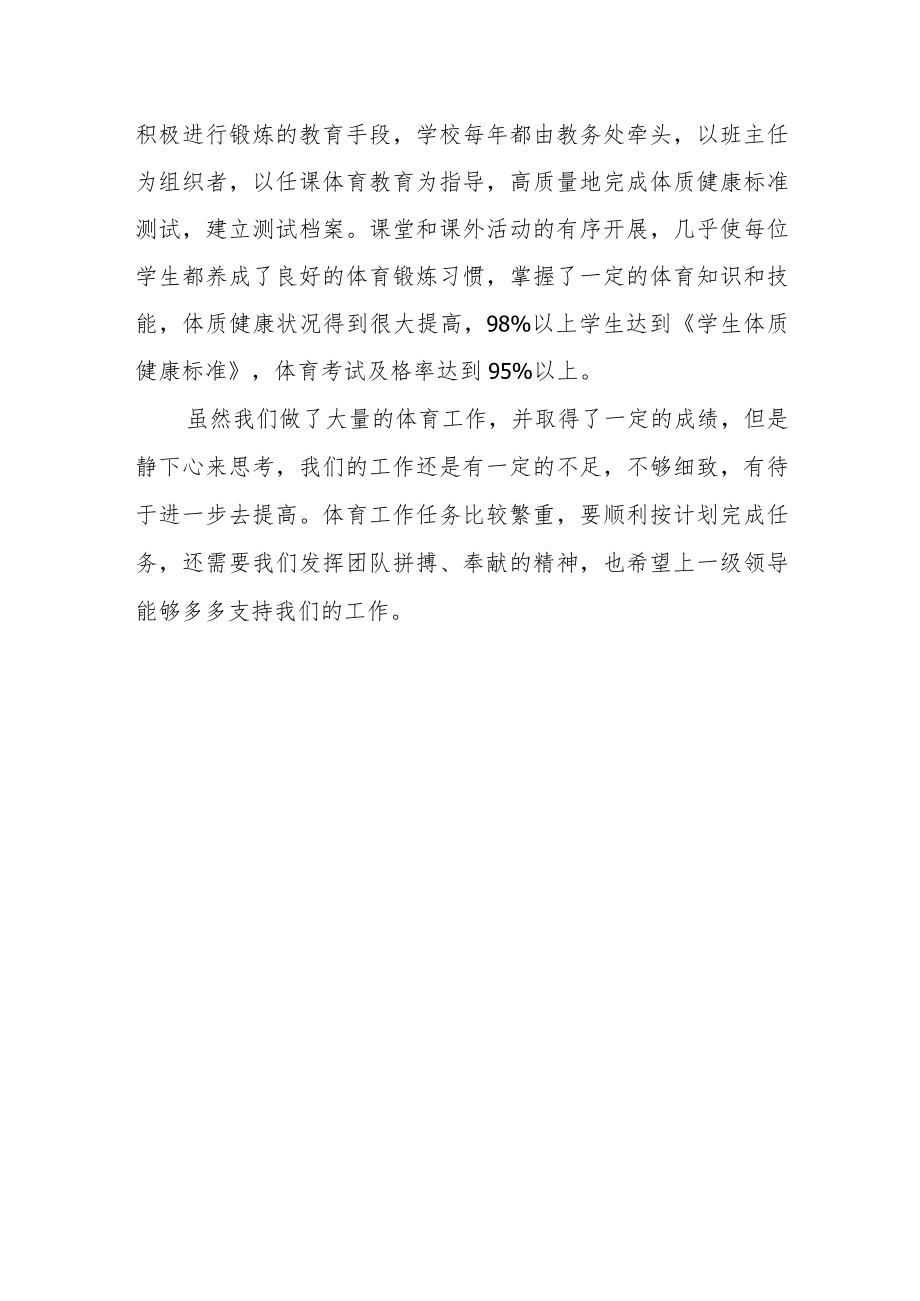 积极进行锻炼的教育手段，学校每年都由教务处牵头，以班主任为组织者，以任课体育教育为指导，高质量地完成体质健康标准测试，建立测试档案。课堂和课外活动的有序开展，几乎使每位学生都养成了良好的体育锻炼习惯，掌握了一定的体育知识和技能，体质健康状况得到很大提高，98%以上学生达到《学生体质健康标准》，体育考试及格率达到95%以上。

虽然我们做了大量的体育工作，并取得了一定的成绩，但是静下心来思考，我们的工作还是有一定的不足，不够细致，有待于进一步去提高。体育工作任务比较繁重，要顺利按计划完成任务，还需要我们发挥团队拼搏、奉献的精神，也希望上一级领导能够多多支持我们的工作。